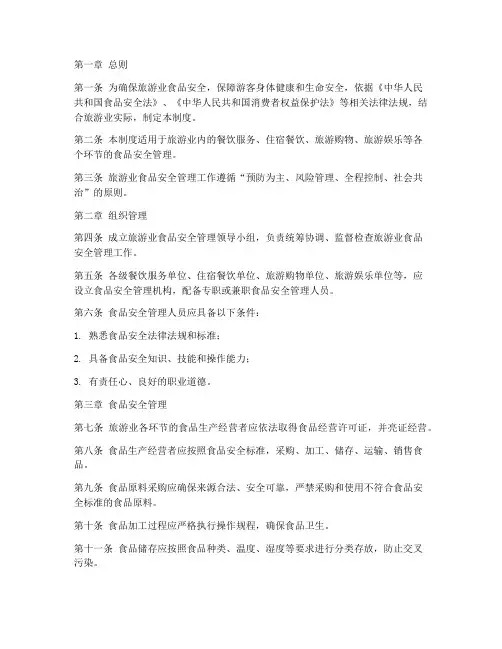 第一章 总则

第一条 为确保旅游业食品安全，保障游客身体健康和生命安全，依据《中华人民共和国食品安全法》、《中华人民共和国消费者权益保护法》等相关法律法规，结合旅游业实际，制定本制度。

第二条 本制度适用于旅游业内的餐饮服务、住宿餐饮、旅游购物、旅游娱乐等各个环节的食品安全管理。

第三条 旅游业食品安全管理工作遵循“预防为主、风险管理、全程控制、社会共治”的原则。

第二章 组织管理

第四条 成立旅游业食品安全管理领导小组，负责统筹协调、监督检查旅游业食品安全管理工作。

第五条 各级餐饮服务单位、住宿餐饮单位、旅游购物单位、旅游娱乐单位等，应设立食品安全管理机构，配备专职或兼职食品安全管理人员。

第六条 食品安全管理人员应具备以下条件：

1. 熟悉食品安全法律法规和标准；

2. 具备食品安全知识、技能和操作能力；

3. 有责任心、良好的职业道德。

第三章 食品安全管理

第七条 旅游业各环节的食品生产经营者应依法取得食品经营许可证，并亮证经营。

第八条 食品生产经营者应按照食品安全标准，采购、加工、储存、运输、销售食品。

第九条 食品原料采购应确保来源合法、安全可靠，严禁采购和使用不符合食品安全标准的食品原料。

第十条 食品加工过程应严格执行操作规程，确保食品卫生。

第十一条 食品储存应按照食品种类、温度、湿度等要求进行分类存放，防止交叉污染。